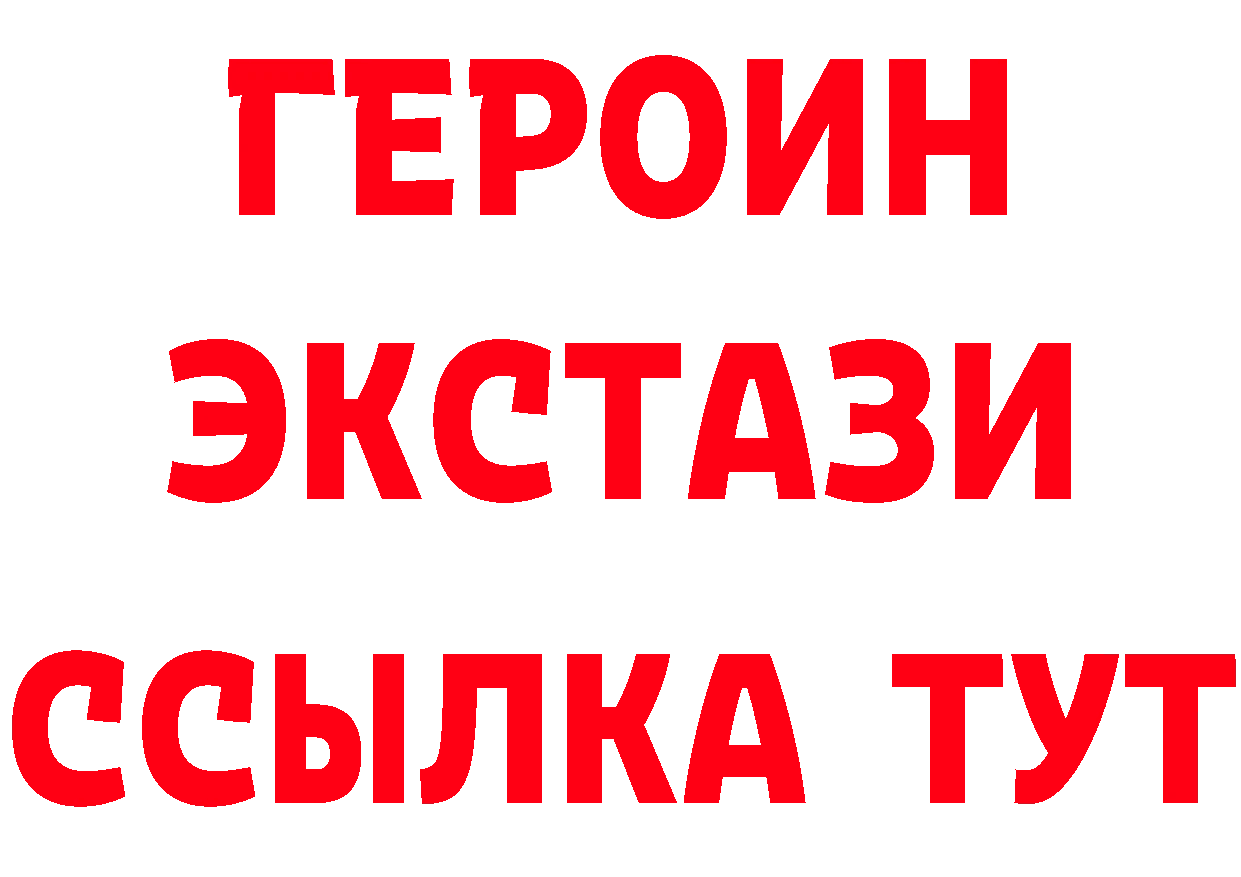 ГЕРОИН ЭКСТАЗИ ССЫЛКА ТУТ